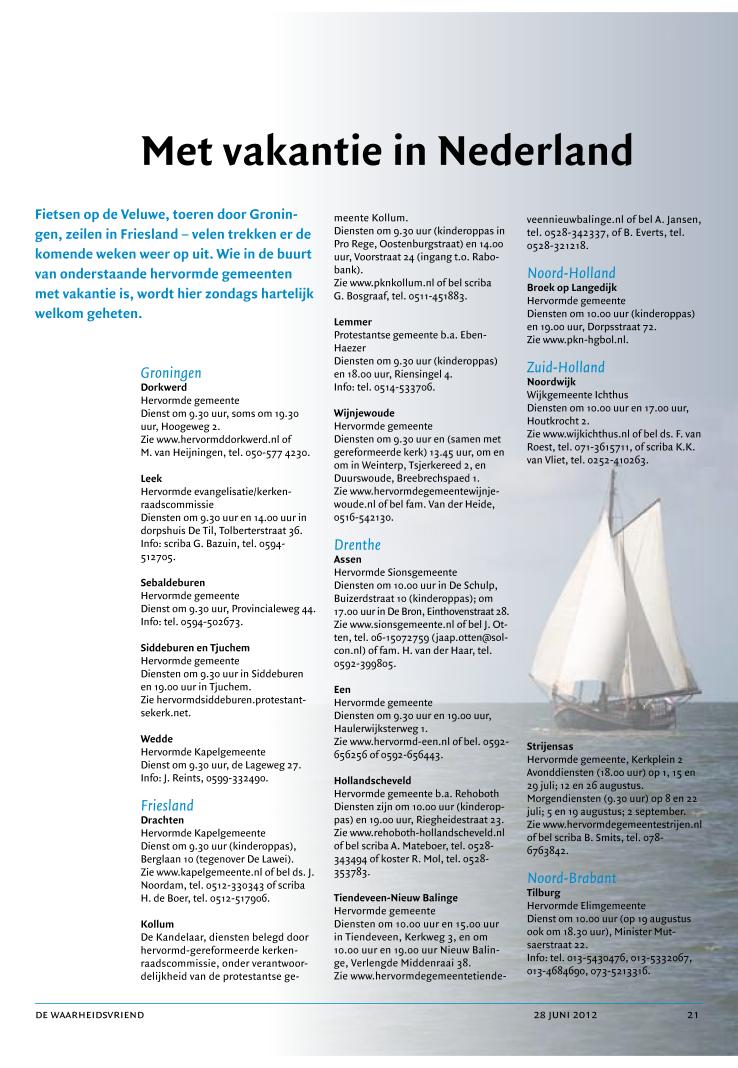 Met vakantie in Nederland

Fietsen op de Veluwe, toeren door Groningen, zeilen in Friesland – velen trekken er de komende weken weer op uit. Wie in de buurt van onderstaande hervormde gemeenten met vakantie is, wordt hier zondags hartelijk welkom geheten.

Groningen
Dorkwerd
Hervormde gemeente
Dienst om 9.30 uur, soms om 19.30 uur, Hoogeweg 2.
Zie www.hervormddorkwerd.nl of M. van Heijningen, tel. 050-577 4230.

Leek
Hervormde evangelisatie/kerkenraadscommissie
Diensten om 9.30 uur en 14.00 uur in dorpshuis De Til, Tolberterstraat 36.
Info: scriba G. Bazuin, tel. 0594-512705.

Sebaldeburen
Hervormde gemeente
Dienst om 9.30 uur, Provincialeweg 44.
Info: tel. 0594-502673.

Siddeburen en Tjuchem
Hervormde gemeente
Diensten om 9.30 uur in Siddeburen en 19.00 uur in Tjuchem.
Zie hervormdsiddeburen.protestantsekerk.net.

Wedde
Hervormde Kapelgemeente
Dienst om 9.30 uur, de Lageweg 27.
Info: J. Reints, 0599-332490.

Friesland
Drachten
Hervormde Kapelgemeente
Dienst om 9.30 uur (kinderoppas), Berglaan 10 (tegenover De Lawei).
Zie www.kapelgemeente.nl of bel ds. J. Noordam, tel. 0512-330343 of scriba H. de Boer, tel. 0512-517906.

Kollum
De Kandelaar, diensten belegd door hervormd-gereformeerde kerkenraadscommissie, onder verantwoordelijkheid van de protestantse gemeente Kollum.
Diensten om 9.30 uur (kinderoppas in Pro Rege, Oostenburgstraat) en 14.00 uur, Voorstraat 24 (ingang t.o. Rabobank).
Zie www.pknkollum.nl of bel scriba G. Bosgraaf, tel. 0511-451883.

Lemmer
Protestantse gemeente b.a. Eben-Haezer
Diensten om 9.30 uur (kinderoppas) en 18.00 uur, Riensingel 4.
Info: tel. 0514-533706.

Wijnjewoude
Hervormde gemeente
Diensten om 9.30 uur en (samen met gereformeerde kerk) 13.45 uur, om en om in Weinterp, Tsjerkereed 2, en Duurswoude, Breebrechspaed 1.
Zie www.hervormdegemeentewijnjewoude.nl of bel fam. Van der Heide, 0516-542130.

Drenthe
Assen
Hervormde Sionsgemeente
Diensten om 10.00 uur in De Schulp, Buizerdstraat 10 (kinderoppas); om 17.00 uur in De Bron, Einthovenstraat 28.
Zie www.sionsgemeente.nl of bel J. Otten, tel. 06-15072759 (jaap.otten@solcon.nl) of fam. H. van der Haar, tel. 0592-399805.

Een
Hervormde gemeente
Diensten om 9.30 uur en 19.00 uur, Haulerwijksterweg 1.
Zie www.hervormd-een.nl of bel. 0592-656256 of 0592-656443.

Hollandscheveld
Hervormde gemeente b.a. Rehoboth
Diensten zijn om 10.00 uur (kinderoppas) en 19.00 uur, Riegheidestraat 23.
Zie www.rehoboth-hollandscheveld.nl of bel scriba A. Mateboer, tel. 0528-343494 of koster R. Mol, tel. 0528-353783.

Tiendeveen-Nieuw Balinge
Hervormde gemeente
Diensten om 10.00 uur en 15.00 uur in Tiendeveen, Kerkweg 3, en om 10.00 uur en 19.00 uur Nieuw Balinge, Verlengde Middenraai 38.
Zie www.hervormdegemeentetiendeveennieuwbalinge.nl of bel A. Jansen, tel. 0528-342337, of B. Everts, tel. 0528-321218.

Noord-Holland
Broek op Langedijk
Hervormde gemeente
Diensten om 10.00 uur (kinderoppas) en 19.00 uur, Dorpsstraat 72.
Zie www.pkn-hgbol.nl.

Zuid-Holland
Noordwijk
Wijkgemeente Ichthus
Diensten om 10.00 uur en 17.00 uur, Houtkrocht 2.
Zie www.wijkichthus.nl of bel ds. F. van Roest, tel. 071-3615711, of scriba K.K. van Vliet, tel. 0252-410263.

Strijensas
Hervormde gemeente, Kerkplein 2
Avonddiensten (18.00 uur) op 1, 15 en 29 juli; 12 en 26 augustus.
Morgendiensten (9.30 uur) op 8 en 22 juli; 5 en 19 augustus; 2 september.
Zie www.hervormdegemeentestrijen.nl of bel scriba B. Smits, tel. 078-6763842.

Noord-Brabant
Tilburg
Hervormde Elimgemeente
Dienst om 10.00 uur (op 19 augustus ook om 18.30 uur), Minister Mutsaerstraat 22.
Info: tel. 013-5430476, 013-5332067, 013-4684690, 073-5213316.

DE WAARHEIDSVRIEND
28 JUNI 2012
21